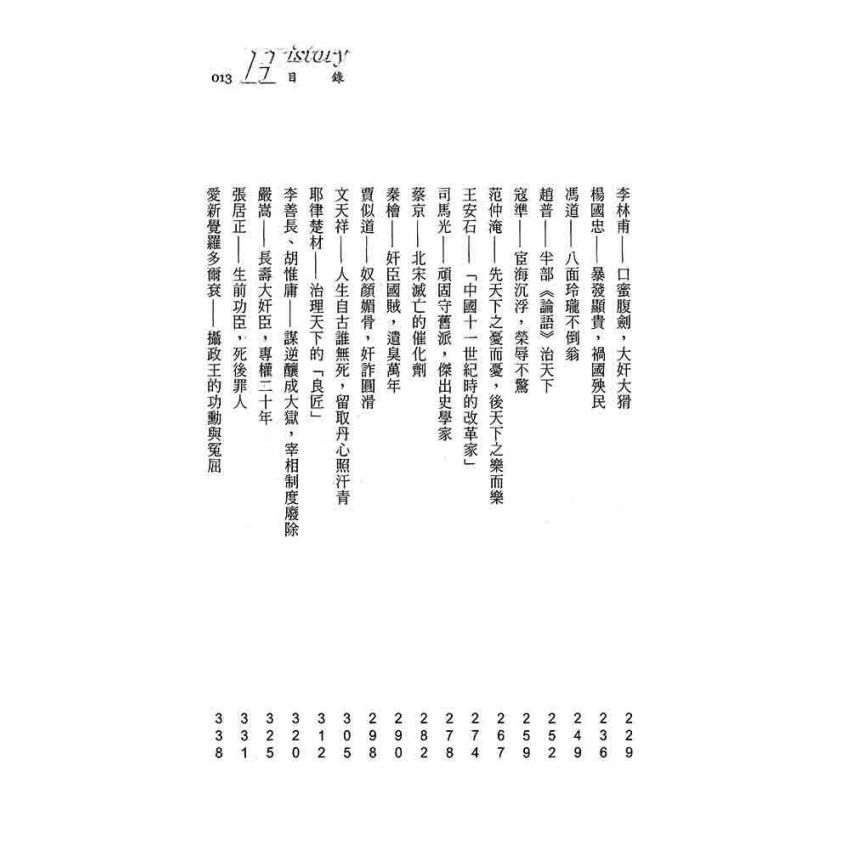 013 History 目錄

李林甫——口蜜腹劍，大奸大猾 229
楊國忠——暴發顯貴，禍國殃民 236
馮道——八面玲瓏不倒翁 249
趙普——半部《論語》治天下 252
寇準——宦海沉浮，榮辱不驚 259
范仲淹——先天下之憂而憂，後天下之樂而樂 267
王安石——「中國十一世紀時的改革家」 274
司馬光——頑固守舊派，傑出史學家 278
蔡京——北宋滅亡的催化劑 282
秦檜——奸臣國賊，遺臭萬年 290
賈似道——奴顏媚骨，奸詐圓滑 298
文天祥——人生自古誰無死，留取丹心照汗青 305
耶律楚材——治理天下的「良匠」 312
李善長、胡惟庸——謀逆釀成大獄，宰相制度廢除 320
嚴嵩——長壽大奸臣，專權二十年 325
張居正——生前功臣，死後罪人 331
愛新覺羅多爾袞——攝政王的功勳與冤屈 338